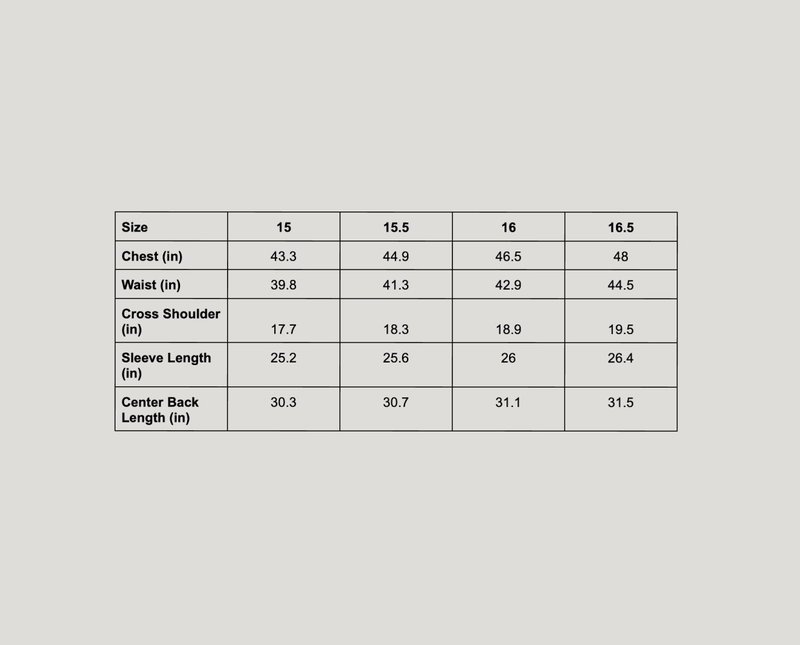 | Size | 15 | 15.5 | 16 | 16.5 |
|---|---|---|---|---|
| Chest (in) | 43.3 | 44.9 | 46.5 | 48 |
| Waist (in) | 39.8 | 41.3 | 42.9 | 44.5 |
| Cross Shoulder (in) | 17.7 | 18.3 | 18.9 | 19.5 |
| Sleeve Length (in) | 25.2 | 25.6 | 26 | 26.4 |
| Center Back Length (in) | 30.3 | 30.7 | 31.1 | 31.5 |